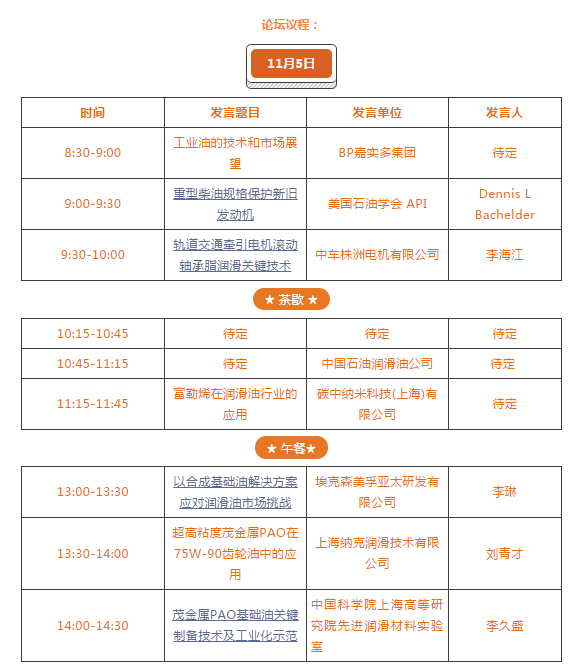 论坛议程：

11月5日

| 时间 | 发言题目 | 发言单位 | 发言人 |
|---|---|---|---|
| 8:30-9:00 | 工业油的技术和市场展望 | BP嘉实多集团 | 待定 |
| 9:00-9:30 | 重型柴油规格保护新旧发动机 | 美国石油学会 API | Dennis L Bachelder |
| 9:30-10:00 | 轨道交通牵引电机滚动轴承脂润滑关键技术 | 中车株洲电机有限公司 | 李海江 |

★ 茶歇 ★

| 10:15-10:45 | 待定 | 待定 | 待定 |
|---|---|---|---|
| 10:45-11:15 | 待定 | 中国石油润滑油公司 | 待定 |
| 11:15-11:45 | 富勒烯在润滑油行业的应用 | 碳中纳米科技(上海)有限公司 | 待定 |

★ 午餐★

| 13:00-13:30 | 以合成基础油解决方案应对润滑油市场挑战 | 埃克森美孚亚太研发有限公司 | 李琳 |
|---|---|---|---|
| 13:30-14:00 | 超高粘度茂金属PAO在75W-90齿轮油中的应用 | 上海纳克润滑技术有限公司 | 刘青才 |
| 14:00-14:30 | 茂金属PAO基础油关键制备技术及工业化示范 | 中国科学院上海高等研究院先进润滑材料实验室 | 李久盛 |